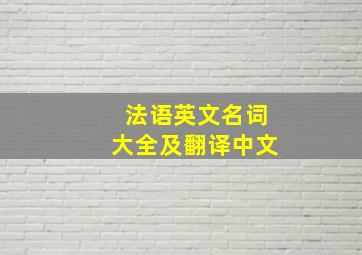 法语英文名词
大全及翻译中文